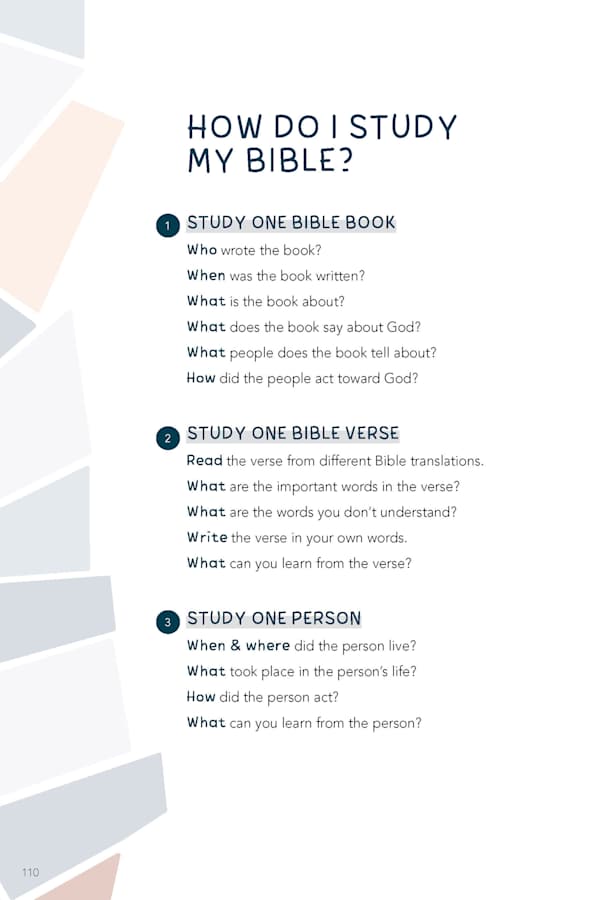 HOW DO I STUDY MY BIBLE?

1 STUDY ONE BIBLE BOOK

Who wrote the book?

When was the book written?

What is the book about?

What does the book say about God?

What people does the book tell about?

How did the people act toward God?

2 STUDY ONE BIBLE VERSE

Read the verse from different Bible translations.

What are the important words in the verse?

What are the words you don't understand?

Write the verse in your own words.

What can you learn from the verse?

3 STUDY ONE PERSON

When & where did the person live?

What took place in the person's life?

How did the person act?

What can you learn from the person?

110